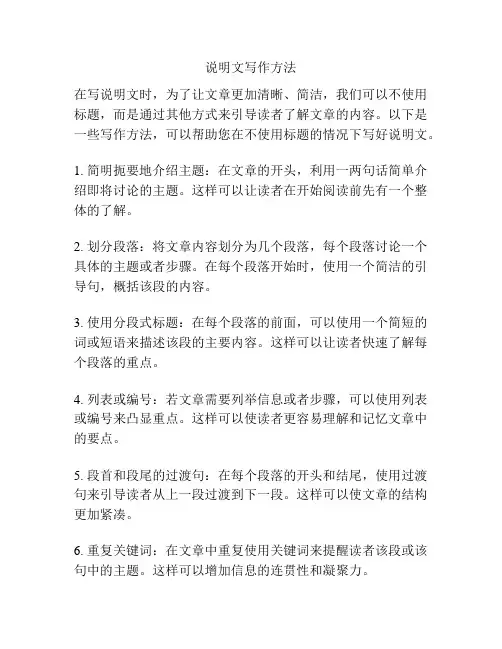 说明文写作方法

在写说明文时，为了让文章更加清晰、简洁，我们可以不使用标题，而是通过其他方式来引导读者了解文章的内容。以下是一些写作方法，可以帮助您在不使用标题的情况下写好说明文。

1. 简明扼要地介绍主题：在文章的开头，利用一两句话简单介绍即将讨论的主题。这样可以让读者在开始阅读前先有一个整体的了解。

2. 划分段落：将文章内容划分为几个段落，每个段落讨论一个具体的主题或者步骤。在每个段落开始时，使用一个简洁的引导句，概括该段的内容。

3. 使用分段式标题：在每个段落的前面，可以使用一个简短的词或短语来描述该段的主要内容。这样可以让读者快速了解每个段落的重点。

4. 列表或编号：若文章需要列举信息或者步骤，可以使用列表或编号来凸显重点。这样可以使读者更容易理解和记忆文章中的要点。

5. 段首和段尾的过渡句：在每个段落的开头和结尾，使用过渡句来引导读者从上一段过渡到下一段。这样可以使文章的结构更加紧凑。

6. 重复关键词：在文章中重复使用关键词来提醒读者该段或该句中的主题。这样可以增加信息的连贯性和凝聚力。